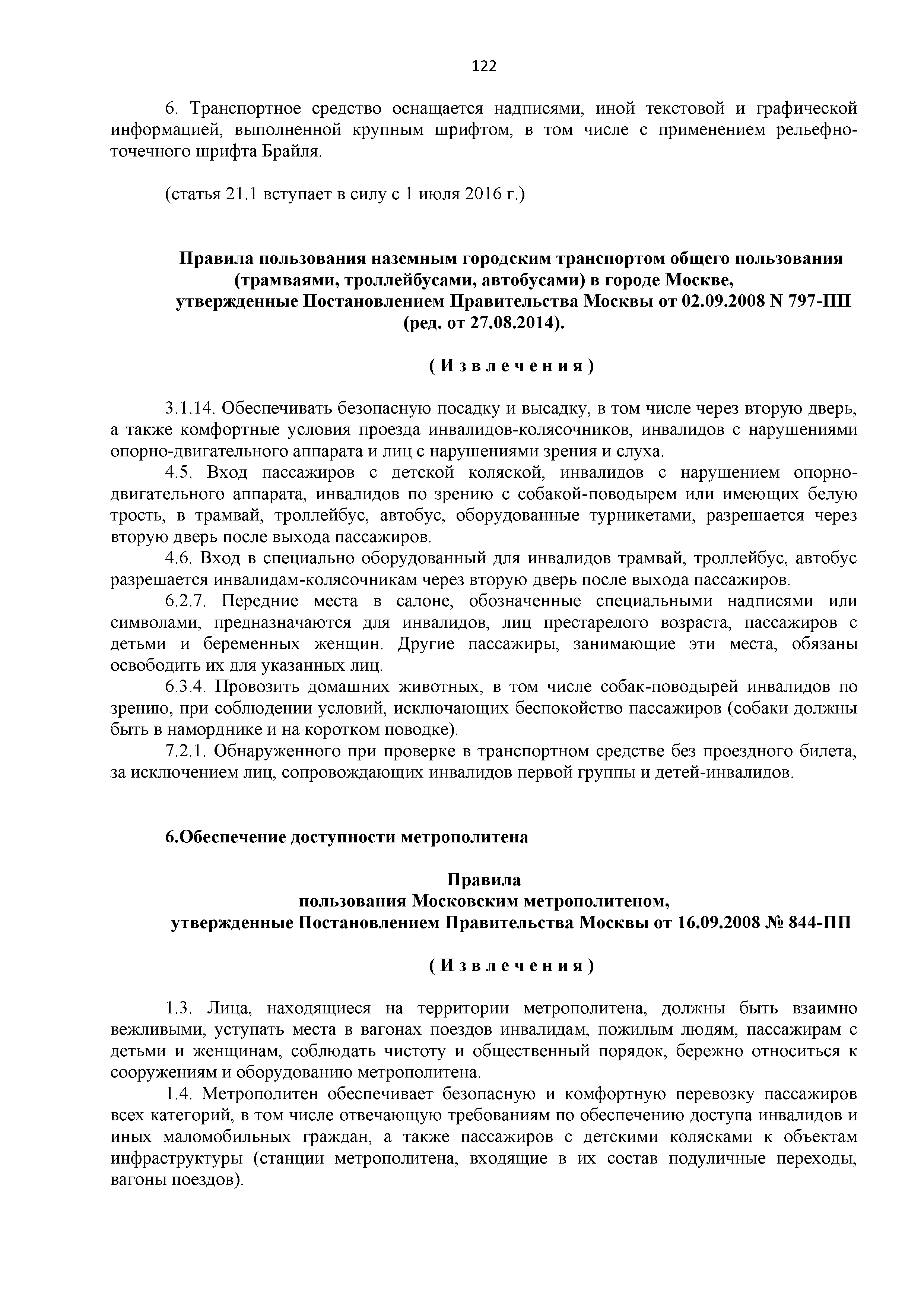 122

6. Транспортное средство оснащается надписями, иной текстовой и графической информацией, выполненной крупным шрифтом, в том числе с применением рельефно-точечного шрифта Брайля.

(статья 21.1 вступает в силу с 1 июля 2016 г.)

Правила пользования наземным городским транспортом общего пользования (трамваями, троллейбусами, автобусами) в городе Москве, утвержденные Постановлением Правительства Москвы от 02.09.2008 N 797-ПП (ред. от 27.08.2014).

( И з в л е ч е н и я )

3.1.14. Обеспечивать безопасную посадку и высадку, в том числе через вторую дверь, а также комфортные условия проезда инвалидов-колясочников, инвалидов с нарушениями опорно-двигательного аппарата и лиц с нарушениями зрения и слуха.

4.5. Вход пассажиров с детской коляской, инвалидов с нарушением опорно-двигательного аппарата, инвалидов по зрению с собакой-поводырем или имеющих белую трость, в трамвай, троллейбус, автобус, оборудованные турникетами, разрешается через вторую дверь после выхода пассажиров.

4.6. Вход в специально оборудованный для инвалидов трамвай, троллейбус, автобус разрешается инвалидам-колясочникам через вторую дверь после выхода пассажиров.

6.2.7. Передние места в салоне, обозначенные специальными надписями или символами, предназначаются для инвалидов, лиц престарелого возраста, пассажиров с детьми и беременных женщин. Другие пассажиры, занимающие эти места, обязаны освободить их для указанных лиц.

6.3.4. Провозить домашних животных, в том числе собак-поводырей инвалидов по зрению, при соблюдении условий, исключающих беспокойство пассажиров (собаки должны быть в наморднике и на коротком поводке).

7.2.1. Обнаруженного при проверке в транспортном средстве без проездного билета, за исключением лиц, сопровождающих инвалидов первой группы и детей-инвалидов.

6.Обеспечение доступности метрополитена

Правила
пользования Московским метрополитеном,
утвержденные Постановлением Правительства Москвы от 16.09.2008 № 844-ПП

( И з в л е ч е н и я )

1.3. Лица, находящиеся на территории метрополитена, должны быть взаимно вежливыми, уступать места в вагонах поездов инвалидам, пожилым людям, пассажирам с детьми и женщинам, соблюдать чистоту и общественный порядок, бережно относиться к сооружениям и оборудованию метрополитена.

1.4. Метрополитен обеспечивает безопасную и комфортную перевозку пассажиров всех категорий, в том числе отвечающую требованиям по обеспечению доступа инвалидов и иных маломобильных граждан, а также пассажиров с детскими колясками к объектам инфраструктуры (станции метрополитена, входящие в их состав подуличные переходы, вагоны поездов).